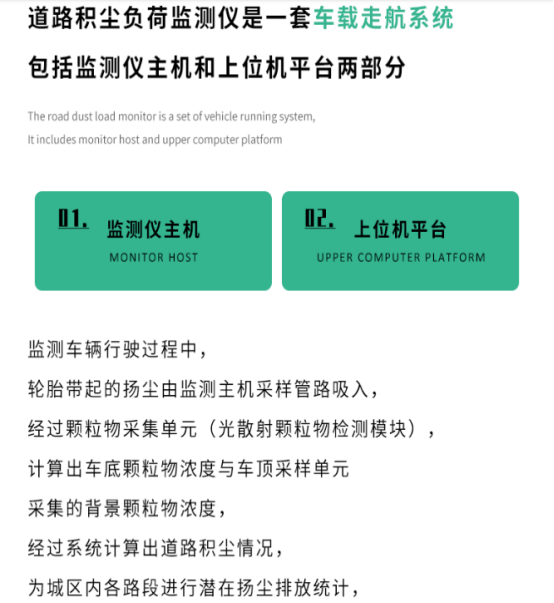 道路积尘负荷监测仪是一套车载走航系统

包括监测仪主机和上位机平台两部分

The road dust load monitor is a set of vehicle running system,
It includes monitor host and upper computer platform

01. 监测仪主机
MONITOR HOST

02. 上位机平台
UPPER COMPUTER PLATFORM

监测车辆行驶过程中，
轮胎带起的扬尘由监测主机采样管路吸入，
经过颗粒物采集单元（光散射颗粒物检测模块），
计算出车底颗粒物浓度与车顶采样单元
采集的背景颗粒物浓度，
经过系统计算出道路积尘情况，
为城区内各路段进行潜在扬尘排放统计，